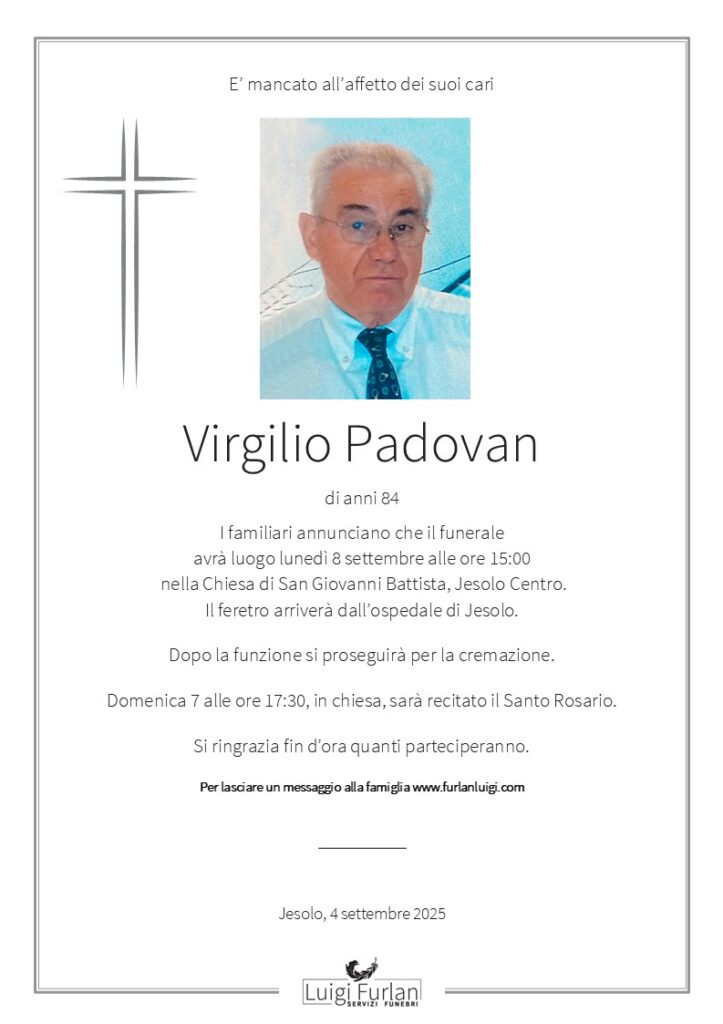 E' mancato all'affetto dei suoi cari

Virgilio Padovan

di anni 84

I familiari annunciano che il funerale avrà luogo lunedì 8 settembre alle ore 15:00 nella Chiesa di San Giovanni Battista, Jesolo Centro. Il feretro arriverà dall'ospedale di Jesolo.

Dopo la funzione si proseguirà per la cremazione.

Domenica 7 alle ore 17:30, in chiesa, sarà recitato il Santo Rosario.

Si ringrazia fin d'ora quanti parteciperanno.

Per lasciare un messaggio alla famiglia www.furlanluigi.com

Jesolo, 4 settembre 2025

Luigi Furlan
SERVIZI FUNEBRI